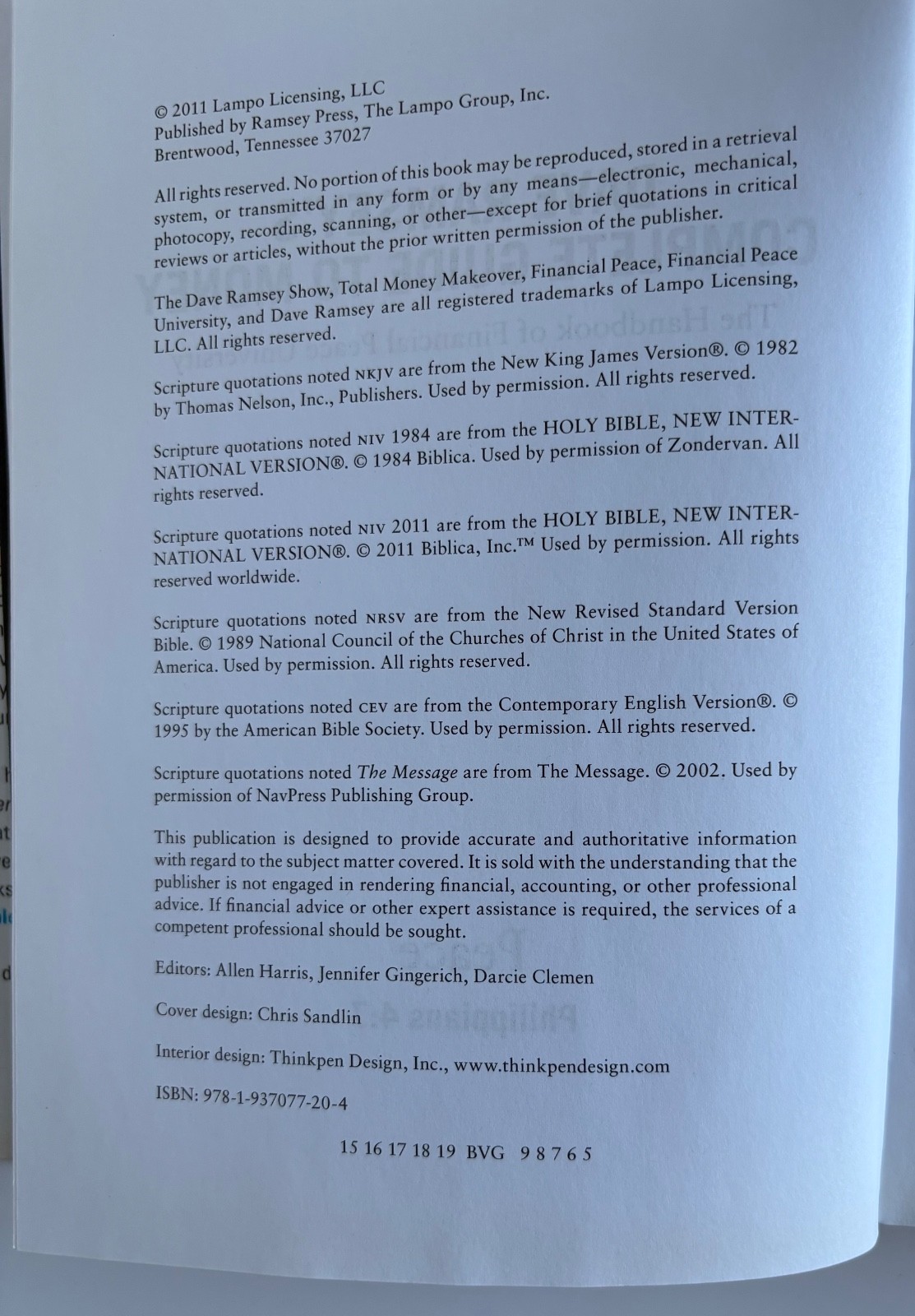 © 2011 Lampo Licensing, LLC
Published by Ramsey Press, The Lampo Group, Inc.
Brentwood, Tennessee 37027

All rights reserved. No portion of this book may be reproduced, stored in a retrieval system, or transmitted in any form or by any means—electronic, mechanical, photocopy, recording, scanning, or other—except for brief quotations in critical reviews or articles, without the prior written permission of the publisher.

The Dave Ramsey Show, Total Money Makeover, Financial Peace, Financial Peace University, and Dave Ramsey are all registered trademarks of Lampo Licensing, LLC. All rights reserved.

Scripture quotations noted NKJV are from the New King James Version®. © 1982 by Thomas Nelson, Inc., Publishers. Used by permission. All rights reserved.

Scripture quotations noted NIV 1984 are from the HOLY BIBLE, NEW INTERNATIONAL VERSION®. © 1984 Biblica. Used by permission of Zondervan. All rights reserved.

Scripture quotations noted NIV 2011 are from the HOLY BIBLE, NEW INTERNATIONAL VERSION®. © 2011 Biblica, Inc.™ Used by permission. All rights reserved worldwide.

Scripture quotations noted NRSV are from the New Revised Standard Version Bible. © 1989 National Council of the Churches of Christ in the United States of America. Used by permission. All rights reserved.

Scripture quotations noted CEV are from the Contemporary English Version®. © 1995 by the American Bible Society. Used by permission. All rights reserved.

Scripture quotations noted The Message are from The Message. © 2002. Used by permission of NavPress Publishing Group.

This publication is designed to provide accurate and authoritative information with regard to the subject matter covered. It is sold with the understanding that the publisher is not engaged in rendering financial, accounting, or other professional advice. If financial advice or other expert assistance is required, the services of a competent professional should be sought.

Editors: Allen Harris, Jennifer Gingerich, Darcie Clemen

Cover design: Chris Sandlin

Interior design: Thinkpen Design, Inc., www.thinkpendesign.com

ISBN: 978-1-937077-20-4

15 16 17 18 19 BVG 9 8 7 6 5